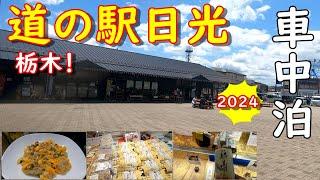 道の駅日光

栃木!

2024

車中泊